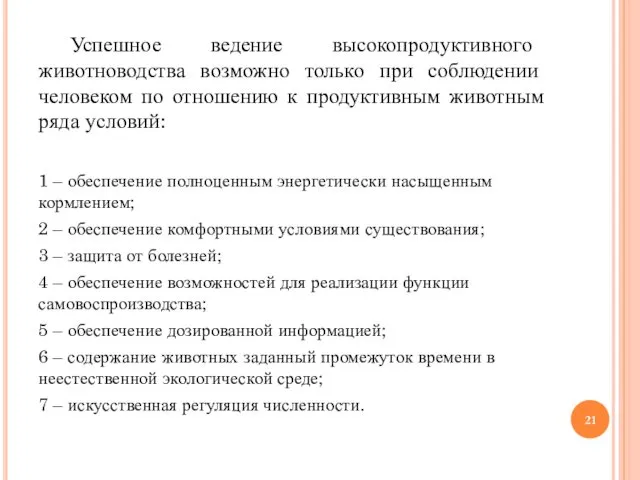 Успешное ведение высокопродуктивного животноводства возможно только при соблюдении человеком по отношению к продуктивным животным ряда условий:

1 – обеспечение полноценным энергетически насыщенным кормлением;

2 – обеспечение комфортными условиями существования;

3 – защита от болезней;

4 – обеспечение возможностей для реализации функции самовоспроизводства;

5 – обеспечение дозированной информацией;

6 – содержание животных заданный промежуток времени в неестественной экологической среде;

7 – искусственная регуляция численности.

21